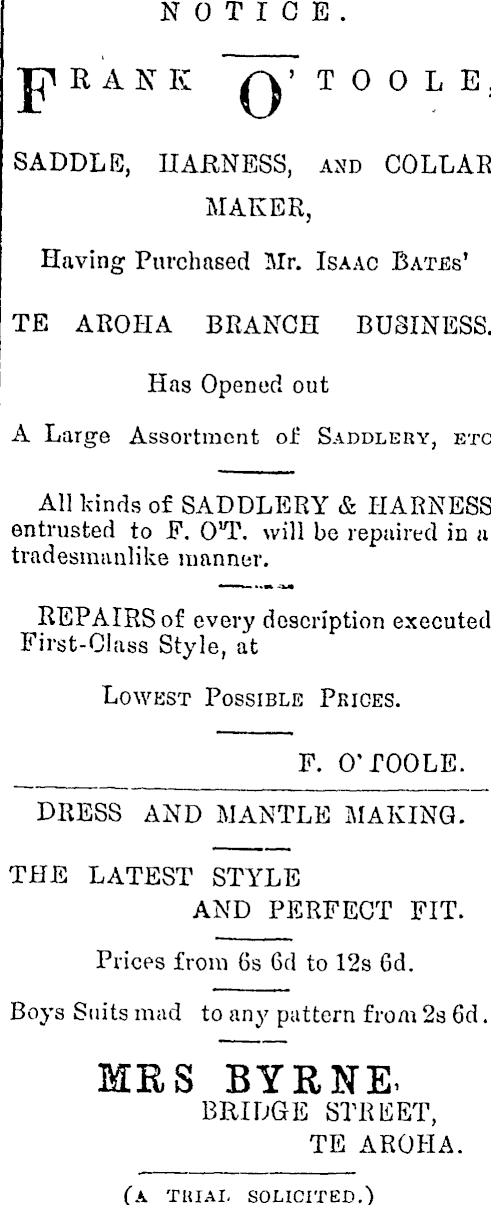 NOTICE.

FRANK O'TOOLE,

SADDLE, HARNESS, AND COLLAR MAKER,

Having Purchased Mr. ISAAC BATES'

TE AROHA BRANCH BUSINESS.

Has Opened out

A Large Assortment of SADDLERY, ETC

All kinds of SADDLERY & HARNESS entrusted to F. O'T. will be repaired in a tradesmanlike manner.

REPAIRS of every description executed First-Class Style, at

LOWEST POSSIBLE PRICES.

F. O'TOOLE.

DRESS AND MANTLE MAKING.

THE LATEST STYLE
AND PERFECT FIT.

Prices from 6s 6d to 12s 6d.

Boys Suits mad to any pattern from 2s 6d.

MRS BYRNE,
BRIDGE STREET,
TE AROHA.

(A TRIAL SOLICITED.)